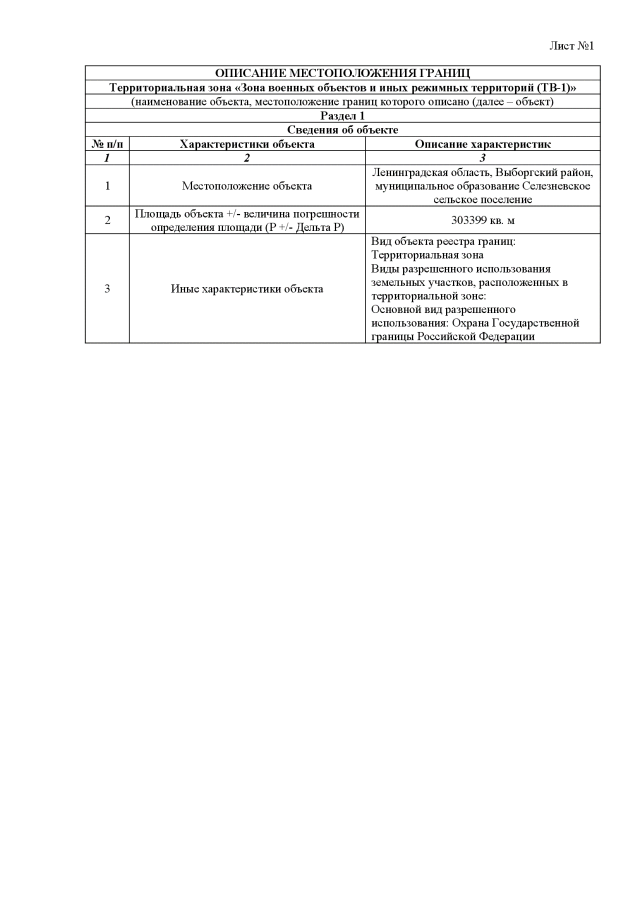 Лист №1

ОПИСАНИЕ МЕСТОПОЛОЖЕНИЯ ГРАНИЦ

Территориальная зона «Зона военных объектов и иных режимных территорий (ТВ-1)»

(наименование объекта, местоположение границ которого описано (далее – объект)

Раздел 1

Сведения об объекте

| № п/п | Характеристики объекта | Описание характеристик |
|---|---|---|
| 1 | 2 | 3 |
| 1 | Местоположение объекта | Ленинградская область, Выборгский район, муниципальное образование Селезневское сельское поселение |
| 2 | Площадь объекта +/- величина погрешности определения площади (Р +/- Дельта Р) | 303399 кв. м |
| 3 | Иные характеристики объекта | Вид объекта реестра границ: Территориальная зона Виды разрешенного использования земельных участков, расположенных в территориальной зоне: Основной вид разрешенного использования: Охрана Государственной границы Российской Федерации |